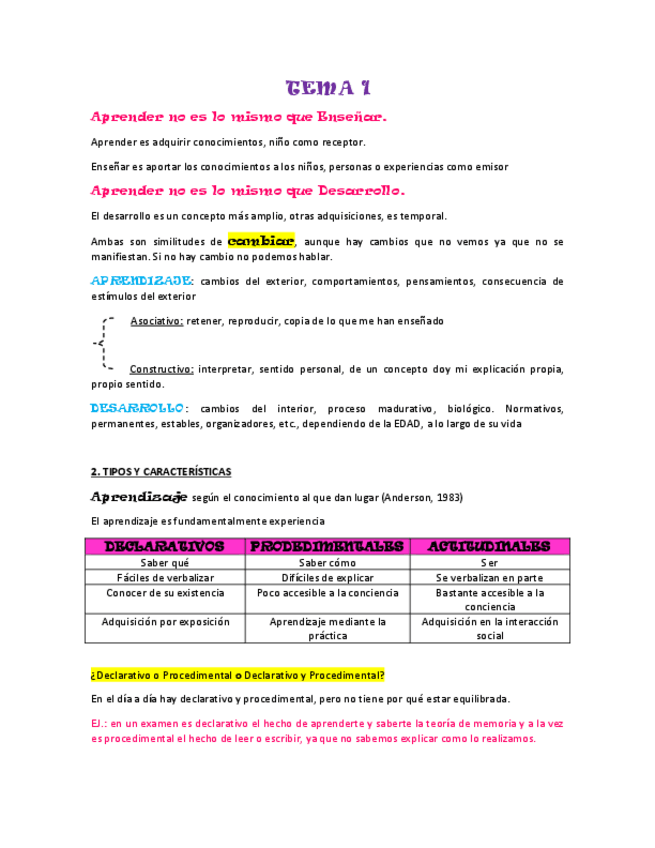 TEMA 1

Aprender no es lo mismo que Enseñar.

Aprender es adquirir conocimientos, niño como receptor.

Enseñar es aportar los conocimientos a los niños, personas o experiencias como emisor

Aprender no es lo mismo que Desarrollo.

El desarrollo es un concepto más amplio, otras adquisiciones, es temporal.

Ambas son similitudes de cambiar, aunque hay cambios que no vemos ya que no se manifiestan. Si no hay cambio no podemos hablar.

APRENDIZAJE: cambios del exterior, comportamientos, pensamientos, consecuencia de estímulos del exterior

Asociativo: retener, reproducir, copia de lo que me han enseñado

Constructivo: interpretar, sentido personal, de un concepto doy mi explicación propia, propio sentido.

DESARROLLO: cambios del interior, proceso madurativo, biológico. Normativos, permanentes, estables, organizadores, etc., dependiendo de la EDAD, a lo largo de su vida

2. TIPOS Y CARACTERÍSTICAS

Aprendizaje según el conocimiento al que dan lugar (Anderson, 1983)

El aprendizaje es fundamentalmente experiencia

| DECLARATIVOS | PROCEDIMENTALES | ACTITUDINALES |
|---|---|---|
| Saber qué | Saber cómo | Ser |
| Fáciles de verbalizar | Difíciles de explicar | Se verbalizan en parte |
| Conocer de su existencia | Poco accesible a la conciencia | Bastante accesible a la conciencia |
| Adquisición por exposición | Aprendizaje mediante la práctica | Adquisición en la interacción social |

¿Declarativo o Procedimental o Declarativo y Procedimental?

En el día a día hay declarativo y procedimental, pero no tiene por qué estar equilibrada.

EJ.: en un examen es declarativo el hecho de aprenderte y saberte la teoría de memoria y a la vez es procedimental el hecho de leer o escribir, ya que no sabemos explicar como lo realizamos.